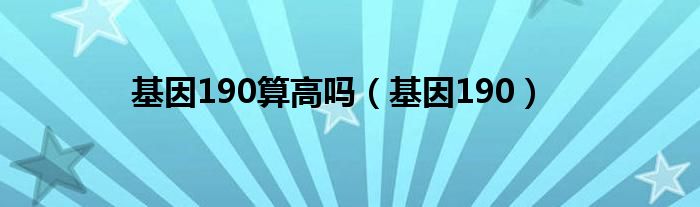 基因190算高吗（基因190）